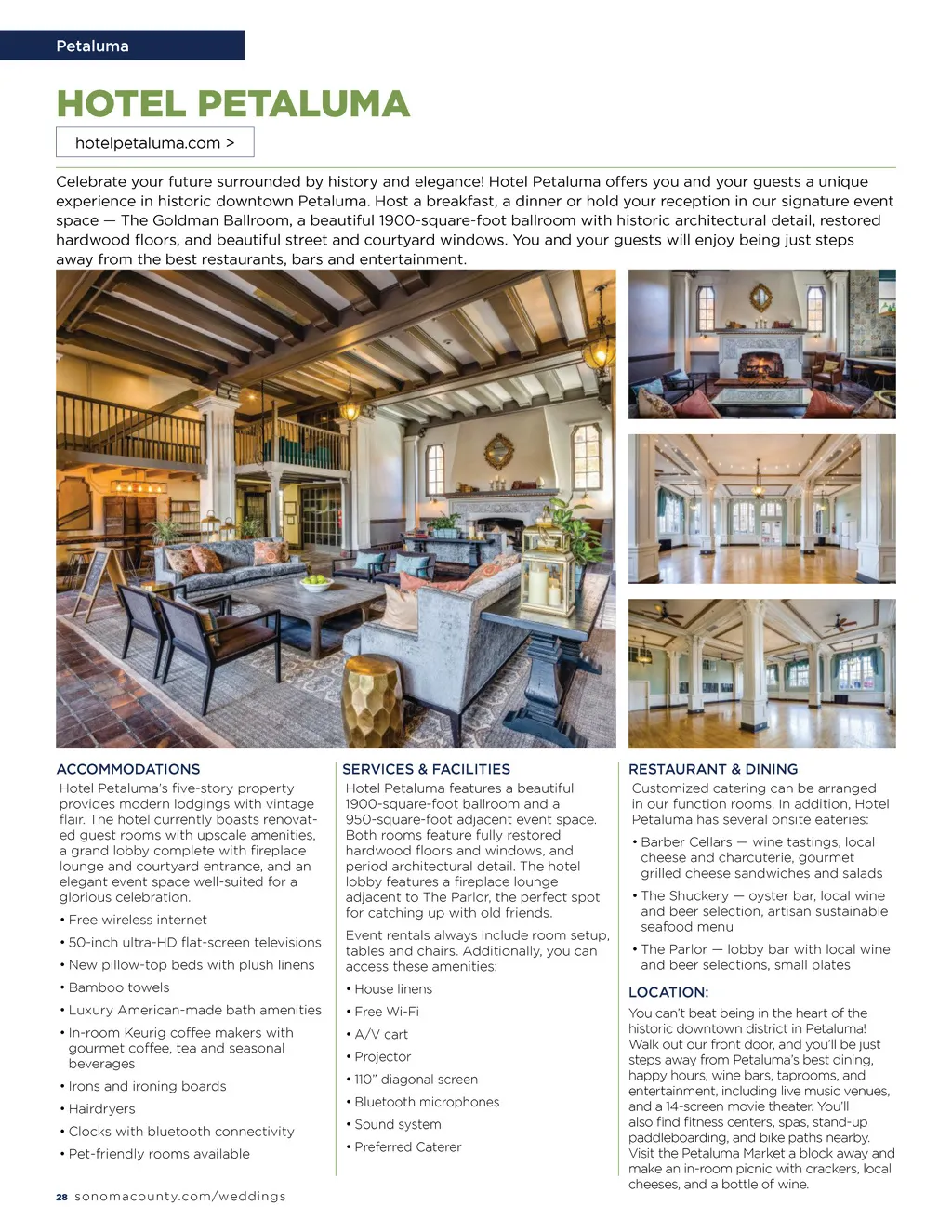 Petaluma

HOTEL PETALUMA

hotelpetaluma.com >

Celebrate your future surrounded by history and elegance! Hotel Petaluma offers you and your guests a unique experience in historic downtown Petaluma. Host a breakfast, a dinner or hold your reception in our signature event space — The Goldman Ballroom, a beautiful 1900-square-foot ballroom with historic architectural detail, restored hardwood floors, and beautiful street and courtyard windows. You and your guests will enjoy being just steps away from the best restaurants, bars and entertainment.

ACCOMMODATIONS

Hotel Petaluma's five-story property provides modern lodgings with vintage flair. The hotel currently boasts renovated guest rooms with upscale amenities, a grand lobby complete with fireplace lounge and courtyard entrance, and an elegant event space well-suited for a glorious celebration.

• Free wireless internet
• 50-inch ultra-HD flat-screen televisions
• New pillow-top beds with plush linens
• Bamboo towels
• Luxury American-made bath amenities
• In-room Keurig coffee makers with gourmet coffee, tea and seasonal beverages
• Irons and ironing boards
• Hairdryers
• Clocks with bluetooth connectivity
• Pet-friendly rooms available

SERVICES & FACILITIES

Hotel Petaluma features a beautiful 1900-square-foot ballroom and a 950-square-foot adjacent event space. Both rooms feature fully restored hardwood floors and windows, and period architectural detail. The hotel lobby features a fireplace lounge adjacent to The Parlor, the perfect spot for catching up with old friends.

Event rentals always include room setup, tables and chairs. Additionally, you can access these amenities:

• House linens
• Free Wi-Fi
• A/V cart
• Projector
• 110" diagonal screen
• Bluetooth microphones
• Sound system
• Preferred Caterer

RESTAURANT & DINING

Customized catering can be arranged in our function rooms. In addition, Hotel Petaluma has several onsite eateries:

• Barber Cellars — wine tastings, local cheese and charcuterie, gourmet grilled cheese sandwiches and salads
• The Shuckery — oyster bar, local wine and beer selection, artisan sustainable seafood menu
• The Parlor — lobby bar with local wine and beer selections, small plates

LOCATION:

You can't beat being in the heart of the historic downtown district in Petaluma! Walk out our front door, and you'll be just steps away from Petaluma's best dining, happy hours, wine bars, taprooms, and entertainment, including live music venues, and a 14-screen movie theater. You'll also find fitness centers, spas, stand-up paddleboarding, and bike paths nearby. Visit the Petaluma Market a block away and make an in-room picnic with crackers, local cheeses, and a bottle of wine.

28 sonomacounty.com/weddings